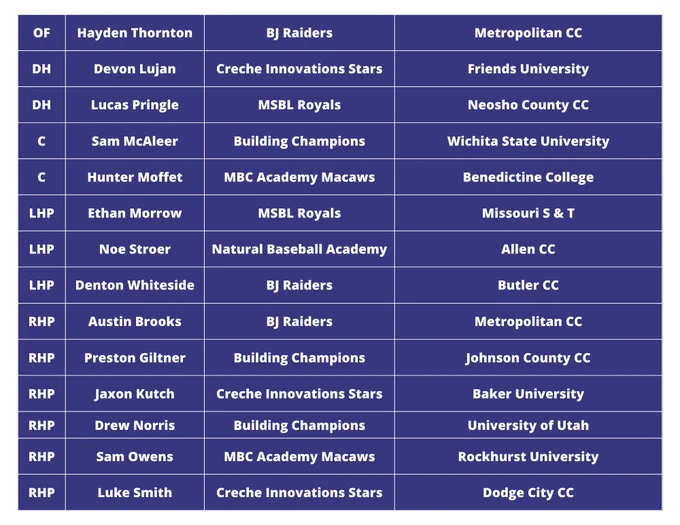 | OF | Hayden Thornton | BJ Raiders | Metropolitan CC |
|---|---|---|---|
| DH | Devon Lujan | Creche Innovations Stars | Friends University |
| DH | Lucas Pringle | MSBL Royals | Neosho County CC |
| C | Sam McAleer | Building Champions | Wichita State University |
| C | Hunter Moffet | MBC Academy Macaws | Benedictine College |
| LHP | Ethan Morrow | MSBL Royals | Missouri S & T |
| LHP | Noe Stroer | Natural Baseball Academy | Allen CC |
| LHP | Denton Whiteside | BJ Raiders | Butler CC |
| RHP | Austin Brooks | BJ Raiders | Metropolitan CC |
| RHP | Preston Giltner | Building Champions | Johnson County CC |
| RHP | Jaxon Kutch | Creche Innovations Stars | Baker University |
| RHP | Drew Norris | Building Champions | University of Utah |
| RHP | Sam Owens | MBC Academy Macaws | Rockhurst University |
| RHP | Luke Smith | Creche Innovations Stars | Dodge City CC |